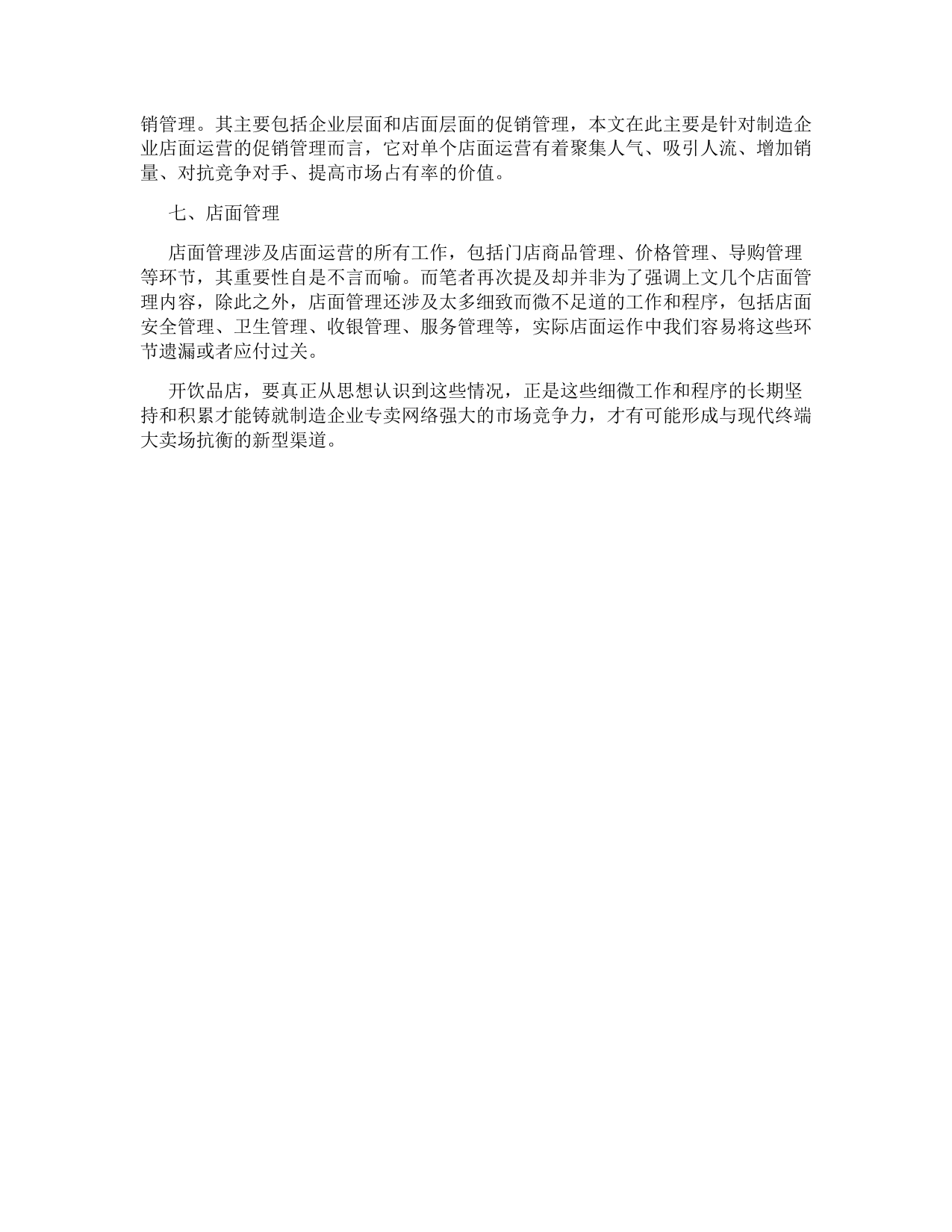 销管理。其主要包括企业层面和店面层面的促销管理，本文在此主要是针对制造企业店面运营的促销管理而言，它对单个店面运营有着聚集人气、吸引人流、增加销量、对抗竞争对手、提高市场占有率的价值。

七、店面管理

店面管理涉及店面运营的所有工作，包括门店商品管理、价格管理、导购管理等环节，其重要性自是不言而喻。而笔者再次提及却并非为了强调上文几个店面管理内容，除此之外，店面管理还涉及太多细致而微不足道的工作和程序，包括店面安全管理、卫生管理、收银管理、服务管理等，实际店面运作中我们容易将这些环节遗漏或者应付过关。

开饮品店，要真正从思想认识到这些情况，正是这些细微工作和程序的长期坚持和积累才能铸就制造企业专卖网络强大的市场竞争力，才有可能形成与现代终端大卖场抗衡的新型渠道。